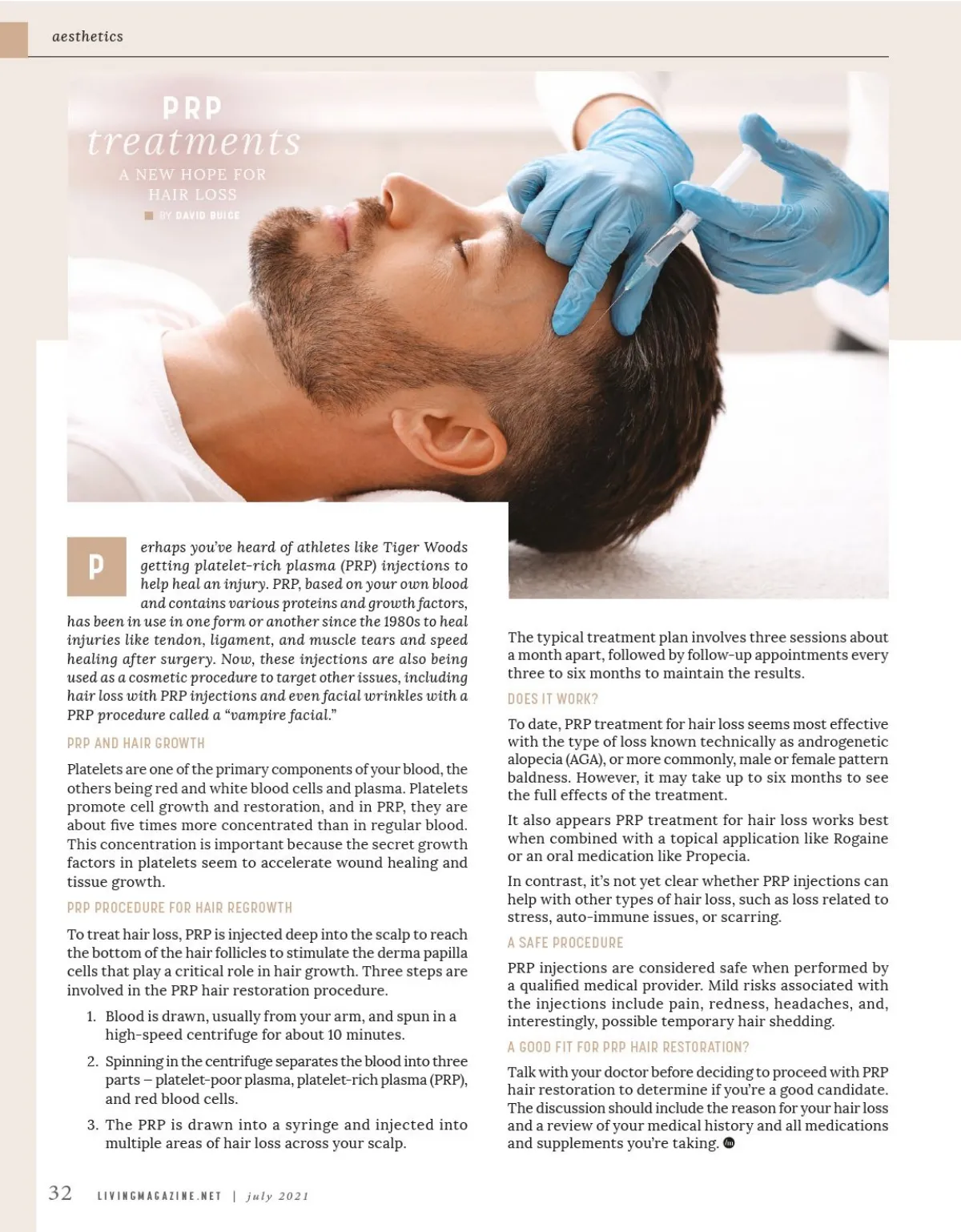 aesthetics

PRP
treatments
A NEW HOPE FOR HAIR LOSS
BY DAVID BUICE

Perhaps you've heard of athletes like Tiger Woods getting platelet-rich plasma (PRP) injections to help heal an injury. PRP, based on your own blood and contains various proteins and growth factors, has been in use in one form or another since the 1980s to heal injuries like tendon, ligament, and muscle tears and speed healing after surgery. Now, these injections are also being used as a cosmetic procedure to target other issues, including hair loss with PRP injections and even facial wrinkles with a PRP procedure called a "vampire facial."

PRP AND HAIR GROWTH

Platelets are one of the primary components of your blood, the others being red and white blood cells and plasma. Platelets promote cell growth and restoration, and in PRP, they are about five times more concentrated than in regular blood. This concentration is important because the secret growth factors in platelets seem to accelerate wound healing and tissue growth.

PRP PROCEDURE FOR HAIR REGROWTH

To treat hair loss, PRP is injected deep into the scalp to reach the bottom of the hair follicles to stimulate the derma papilla cells that play a critical role in hair growth. Three steps are involved in the PRP hair restoration procedure.

1. Blood is drawn, usually from your arm, and spun in a high-speed centrifuge for about 10 minutes.
2. Spinning in the centrifuge separates the blood into three parts – platelet-poor plasma, platelet-rich plasma (PRP), and red blood cells.
3. The PRP is drawn into a syringe and injected into multiple areas of hair loss across your scalp.

The typical treatment plan involves three sessions about a month apart, followed by follow-up appointments every three to six months to maintain the results.

DOES IT WORK?

To date, PRP treatment for hair loss seems most effective with the type of loss known technically as androgenetic alopecia (AGA), or more commonly, male or female pattern baldness. However, it may take up to six months to see the full effects of the treatment.

It also appears PRP treatment for hair loss works best when combined with a topical application like Rogaine or an oral medication like Propecia.

In contrast, it's not yet clear whether PRP injections can help with other types of hair loss, such as loss related to stress, auto-immune issues, or scarring.

A SAFE PROCEDURE

PRP injections are considered safe when performed by a qualified medical provider. Mild risks associated with the injections include pain, redness, headaches, and, interestingly, possible temporary hair shedding.

A GOOD FIT FOR PRP HAIR RESTORATION?

Talk with your doctor before deciding to proceed with PRP hair restoration to determine if you're a good candidate. The discussion should include the reason for your hair loss and a review of your medical history and all medications and supplements you're taking.

32 LIVINGMAGAZINE.NET | july 2021